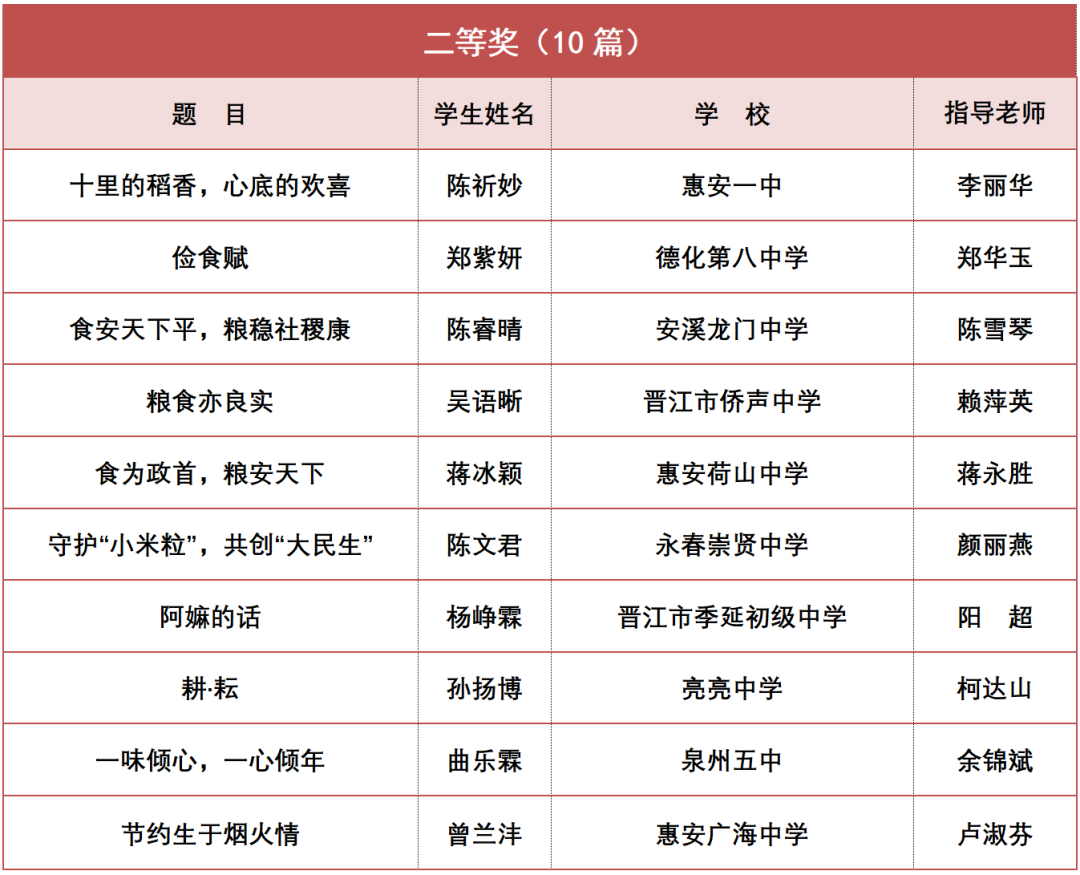 二等奖（10 篇）

| 题　目 | 学生姓名 | 学　校 | 指导老师 |
|---|---|---|---|
| 十里的稻香，心底的欢喜 | 陈祈妙 | 惠安一中 | 李丽华 |
| 俭食赋 | 郑紫妍 | 德化第八中学 | 郑华玉 |
| 食安天下平，粮稳社稷康 | 陈睿晴 | 安溪龙门中学 | 陈雪琴 |
| 粮食亦良实 | 吴语晰 | 晋江市侨声中学 | 赖萍英 |
| 食为政首，粮安天下 | 蒋冰颖 | 惠安荷山中学 | 蒋永胜 |
| 守护“小米粒”，共创“大民生” | 陈文君 | 永春崇贤中学 | 颜丽燕 |
| 阿嬷的话 | 杨峥霖 | 晋江市季延初级中学 | 阳　超 |
| 耕·耘 | 孙扬博 | 亮亮中学 | 柯达山 |
| 一味倾心，一心倾年 | 曲乐霖 | 泉州五中 | 余锦斌 |
| 节约生于烟火情 | 曾兰沣 | 惠安广海中学 | 卢淑芬 |